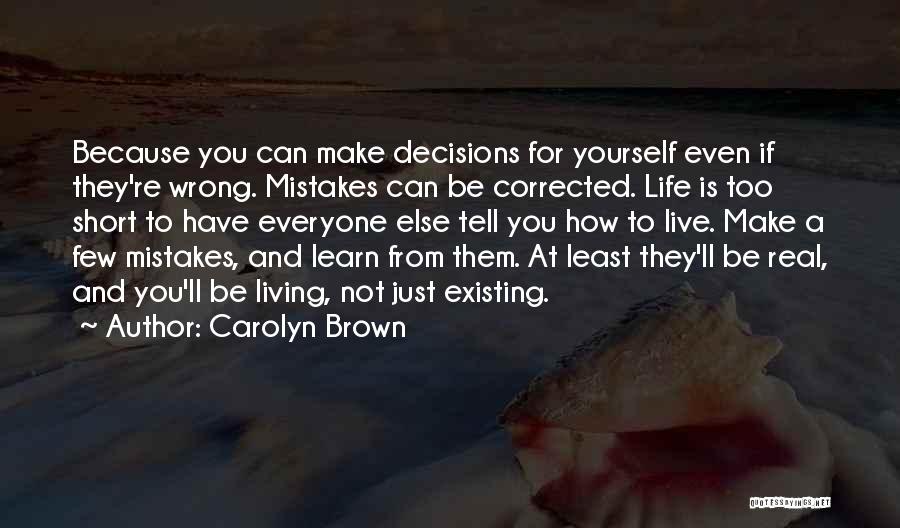 Because you can make decisions for yourself even if they're wrong. Mistakes can be corrected. Life is too short to have everyone else tell you how to live. Make a few mistakes, and learn from them. At least they'll be real, and you'll be living, not just existing.

~ Author: Carolyn Brown

QUOTESSAYINGS.NET